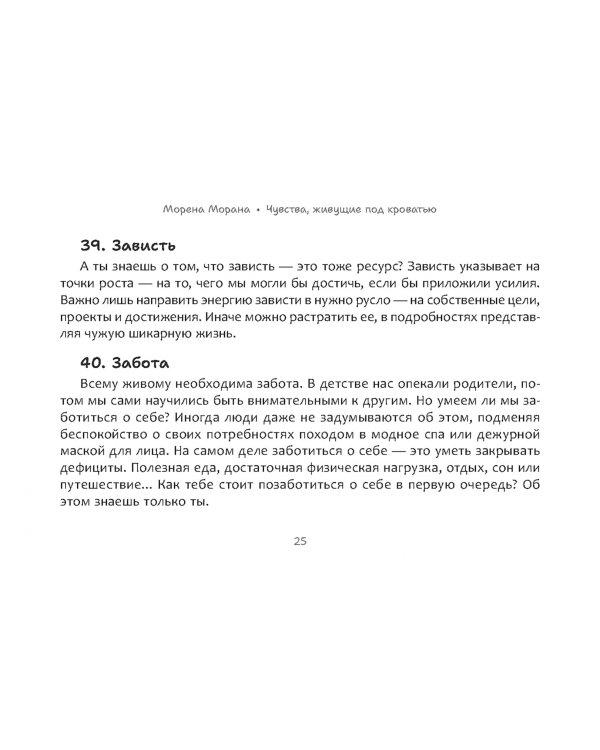 Морена Морана • Чувства, живущие под кроватью

39. Зависть

А ты знаешь о том, что зависть — это тоже ресурс? Зависть указывает на точки роста — на то, чего мы могли бы достичь, если бы приложили усилия. Важно лишь направить энергию зависти в нужно русло — на собственные цели, проекты и достижения. Иначе можно растратить ее, в подробностях представляя чужую шикарную жизнь.

40. Забота

Всему живому необходима забота. В детстве нас опекали родители, потом мы сами научились быть внимательными к другим. Но умеем ли мы заботиться о себе? Иногда люди даже не задумываются об этом, подменяя беспокойство о своих потребностях походом в модное спа или дежурной маской для лица. На самом деле заботиться о себе — это уметь закрывать дефициты. Полезная еда, достаточная физическая нагрузка, отдых, сон или путешествие... Как тебе стоит позаботиться о себе в первую очередь? Об этом знаешь только ты.

25